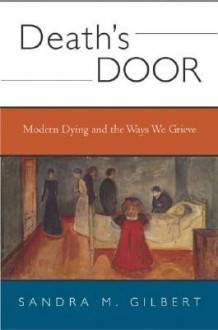 Death's DOOR

Modern Dying and the Ways We Grieve

SANDRA M. GILBERT